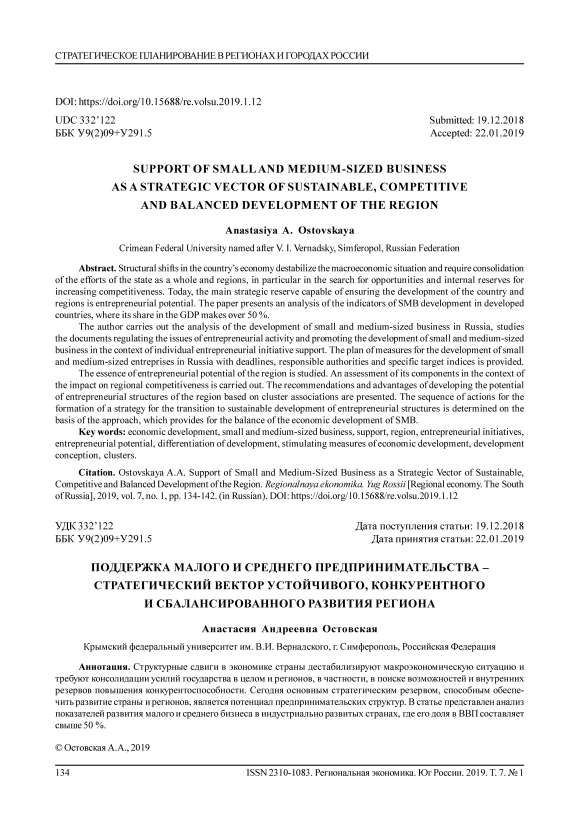 СТРАТЕГИЧЕСКОЕ ПЛАНИРОВАНИЕ В РЕГИОНАХ И ГОРОДАХ РОССИИ

DOI: https://doi.org/10.15688/re.volsu.2019.1.12

UDC 332'122
ББК У9(2)09+У291.5

Submitted: 19.12.2018
Accepted: 22.01.2019

SUPPORT OF SMALL AND MEDIUM-SIZED BUSINESS AS A STRATEGIC VECTOR OF SUSTAINABLE, COMPETITIVE AND BALANCED DEVELOPMENT OF THE REGION

Anastasiya A. Ostovskaya

Crimean Federal University named after V. I. Vernadsky, Simferopol, Russian Federation

Abstract. Structural shifts in the country's economy destabilize the macroeconomic situation and require consolidation of the efforts of the state as a whole and regions, in particular in the search for opportunities and internal reserves for increasing competitiveness. Today, the main strategic reserve capable of ensuring the development of the country and regions is entrepreneurial potential. The paper presents an analysis of the indicators of SMB development in developed countries, where its share in the GDP makes over 50 %.

The author carries out the analysis of the development of small and medium-sized business in Russia, studies the documents regulating the issues of entrepreneurial activity and promoting the development of small and medium-sized business in the context of individual entrepreneurial initiative support. The plan of measures for the development of small and medium-sized entreprises in Russia with deadlines, responsible authorities and specific target indices is provided.

The essence of entrepreneurial potential of the region is studied. An assessment of its components in the context of the impact on regional competitiveness is carried out. The recommendations and advantages of developing the potential of entrepreneurial structures of the region based on cluster associations are presented. The sequence of actions for the formation of a strategy for the transition to sustainable development of entrepreneurial structures is determined on the basis of the approach, which provides for the balance of the economic development of SMB.

Key words: economic development, small and medium-sized business, support, region, entrepreneurial initiatives, entrepreneurial potential, differentiation of development, stimulating measures of economic development, development conception, clusters.

Citation. Ostovskaya A.A. Support of Small and Medium-Sized Business as a Strategic Vector of Sustainable, Competitive and Balanced Development of the Region. Regionalnaya ekonomika. Yug Rossii [Regional economy. The South of Russia], 2019, vol. 7, no. 1, pp. 134-142. (in Russian). DOI: https://doi.org/10.15688/re.volsu.2019.1.12

УДК 332'122
ББК У9(2)09+У291.5

Дата поступления статьи: 19.12.2018
Дата принятия статьи: 22.01.2019

ПОДДЕРЖКА МАЛОГО И СРЕДНЕГО ПРЕДПРИНИМАТЕЛЬСТВА – СТРАТЕГИЧЕСКИЙ ВЕКТОР УСТОЙЧИВОГО, КОНКУРЕНТНОГО И СБАЛАНСИРОВАННОГО РАЗВИТИЯ РЕГИОНА

Анастасия Андреевна Остовская

Крымский федеральный университет им. В.И. Вернадского, г. Симферополь, Российская Федерация

Аннотация. Структурные сдвиги в экономике страны дестабилизируют макроэкономическую ситуацию и требуют консолидации усилий государства в целом и регионов, в частности, в поиске возможностей и внутренних резервов повышения конкурентоспособности. Сегодня основным стратегическим резервом, способным обеспечить развитие страны и регионов, является потенциал предпринимательских структур. В статье представлен анализ показателей развития малого и среднего бизнеса в индустриально развитых странах, где его доля в ВВП составляет свыше 50 %.

© Остовская А.А., 2019

134 ISSN 2310-1083. Региональная экономика. Юг России. 2019. Т. 7. № 1